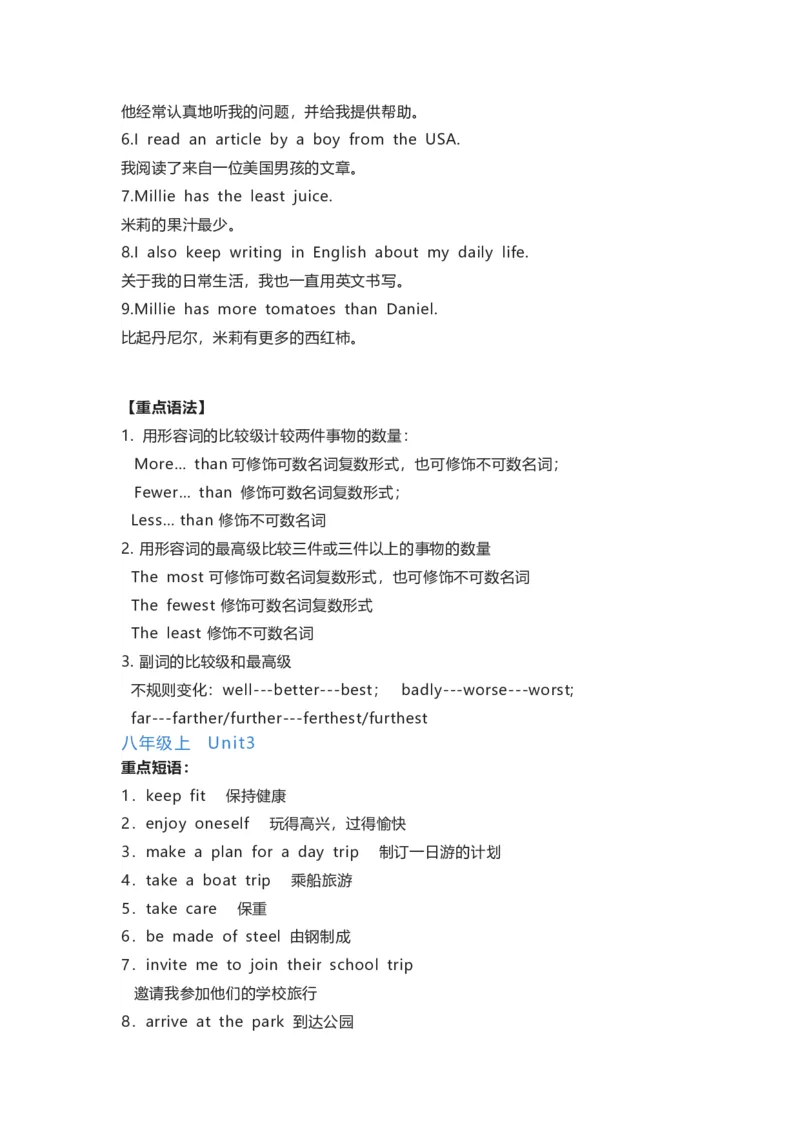 他经常认真地听我的问题，并给我提供帮助。
6.I read an article by a boy from the USA.
我阅读了来自一位美国男孩的文章。
7.Millie has the least juice.
米莉的果汁最少。
8.I also keep writing in English about my daily life.
关于我的日常生活，我也一直用英文书写。
9.Millie has more tomatoes than Daniel.
比起丹尼尔，米莉有更多的西红柿。

【重点语法】
1. 用形容词的比较级计较两件事物的数量：
More... than 可修饰可数名词复数形式，也可修饰不可数名词；
Fewer... than 修饰可数名词复数形式；
Less... than 修饰不可数名词
2. 用形容词的最高级比较三件或三件以上的事物的数量
The most 可修饰可数名词复数形式，也可修饰不可数名词
The fewest 修饰可数名词复数形式
The least 修饰不可数名词
3. 副词的比较级和最高级
不规则变化：well---better---best； badly---worse---worst;
far---farther/further---ferthest/furthest
八年级上 Unit3
重点短语：
1．keep fit 保持健康
2．enjoy oneself 玩得高兴，过得愉快
3．make a plan for a day trip 制订一日游的计划
4．take a boat trip 乘船旅游
5．take care 保重
6．be made of steel 由钢制成
7．invite me to join their school trip
邀请我参加他们的学校旅行
8．arrive at the park 到达公园